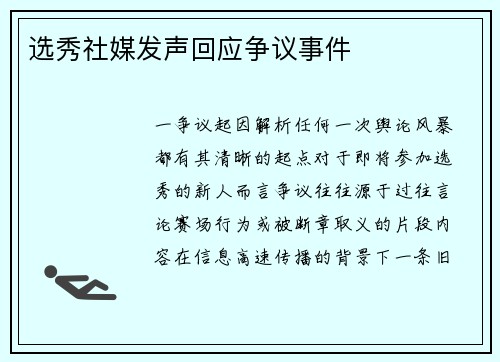 选秀社媒发声回应争议事件

一争议起因解析任何一次舆论风暴都有其清晰的起点对于即将参加选秀的新人而言争议往往源于过往言论赛场行为或被断章取义的片段内容在信息高速传播的背景下一条旧